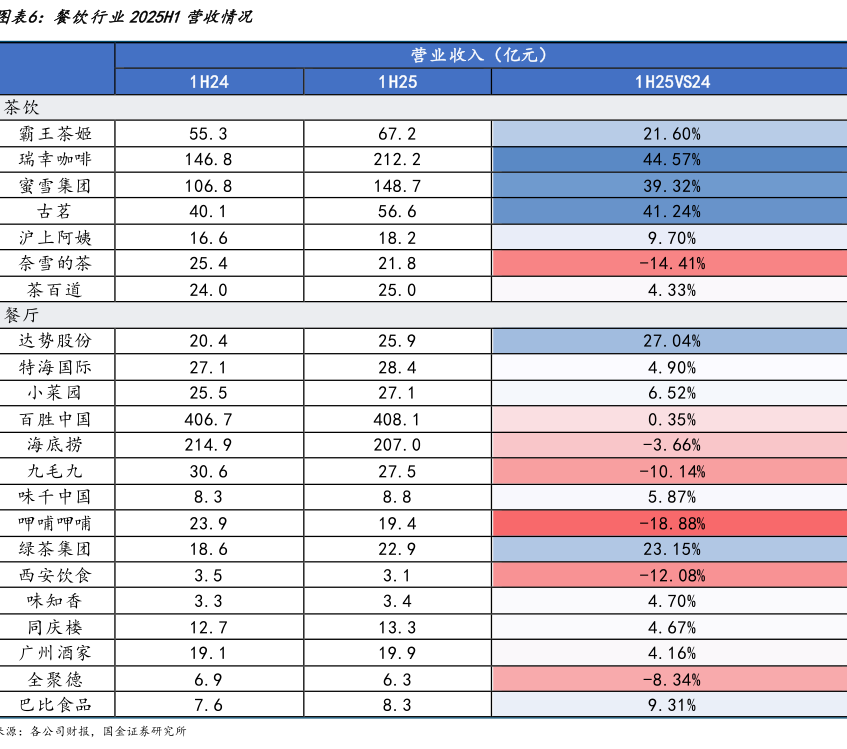 图表6：餐饮行业 2025H1 营收情况

| | 营业收入（亿元） | | |
|---|---|---|---|
| | 1H24 | 1H25 | 1H25VS24 |
| 茶饮 | | | |
| 霸王茶姬 | 55.3 | 67.2 | 21.60% |
| 瑞幸咖啡 | 146.8 | 212.2 | 44.57% |
| 蜜雪集团 | 106.8 | 148.7 | 39.32% |
| 古茗 | 40.1 | 56.6 | 41.24% |
| 沪上阿姨 | 16.6 | 18.2 | 9.70% |
| 奈雪的茶 | 25.4 | 21.8 | -14.41% |
| 茶百道 | 24.0 | 25.0 | 4.33% |
| 餐厅 | | | |
| 达势股份 | 20.4 | 25.9 | 27.04% |
| 特海国际 | 27.1 | 28.4 | 4.90% |
| 小菜园 | 25.5 | 27.1 | 6.52% |
| 百胜中国 | 406.7 | 408.1 | 0.35% |
| 海底捞 | 214.9 | 207.0 | -3.66% |
| 九毛九 | 30.6 | 27.5 | -10.14% |
| 味千中国 | 8.3 | 8.8 | 5.87% |
| 呷哺呷哺 | 23.9 | 19.4 | -18.88% |
| 绿茶集团 | 18.6 | 22.9 | 23.15% |
| 西安饮食 | 3.5 | 3.1 | -12.08% |
| 味知香 | 3.3 | 3.4 | 4.70% |
| 同庆楼 | 12.7 | 13.3 | 4.67% |
| 广州酒家 | 19.1 | 19.9 | 4.16% |
| 全聚德 | 6.9 | 6.3 | -8.34% |
| 巴比食品 | 7.6 | 8.3 | 9.31% |

来源：各公司财报，国金证券研究所